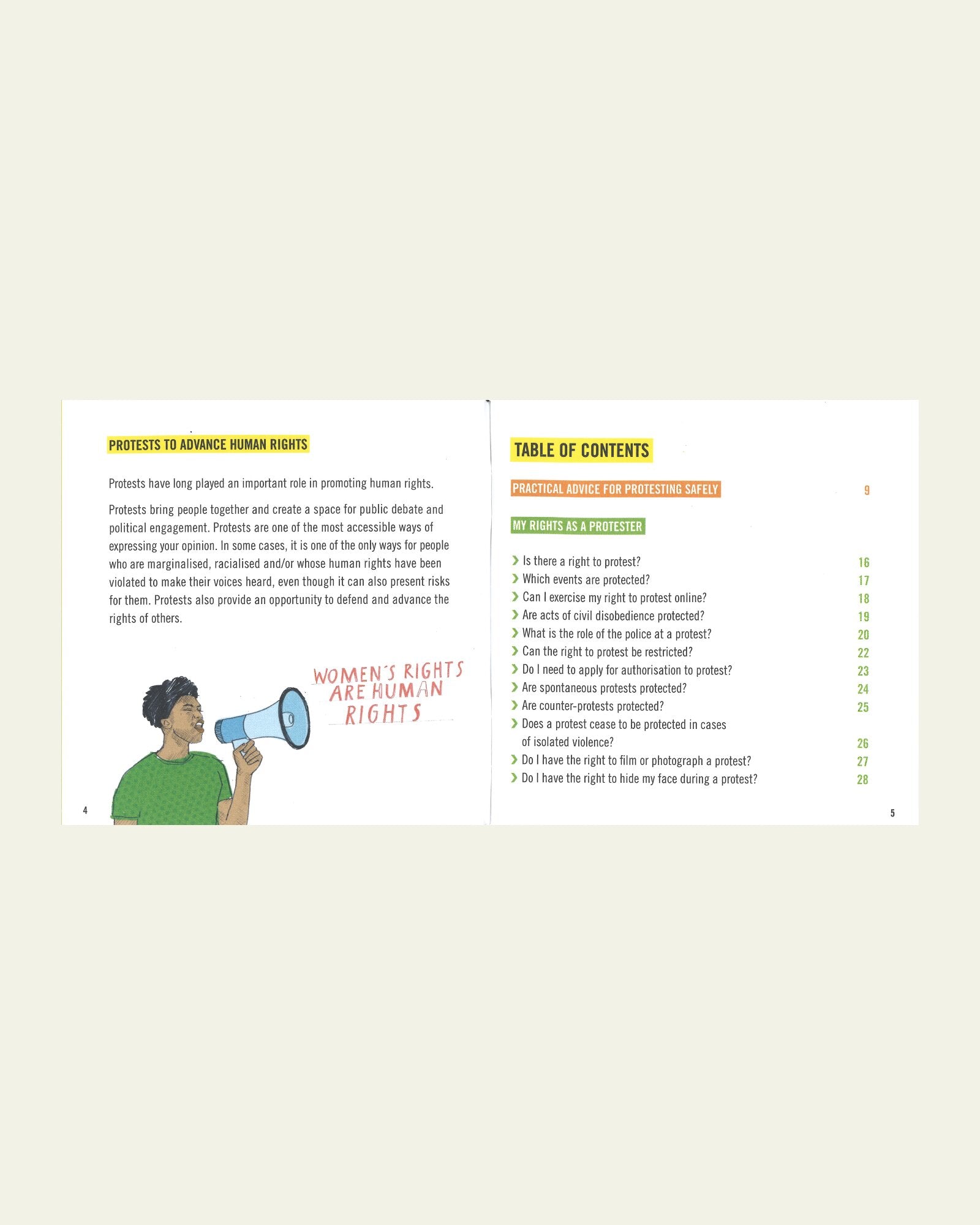 PROTESTS TO ADVANCE HUMAN RIGHTS

Protests have long played an important role in promoting human rights.

Protests bring people together and create a space for public debate and political engagement. Protests are one of the most accessible ways of expressing your opinion. In some cases, it is one of the only ways for people who are marginalised, racialised and/or whose human rights have been violated to make their voices heard, even though it can also present risks for them. Protests also provide an opportunity to defend and advance the rights of others.

WOMEN'S RIGHTS ARE HUMAN RIGHTS

4

TABLE OF CONTENTS

PRACTICAL ADVICE FOR PROTESTING SAFELY 9

MY RIGHTS AS A PROTESTER

› Is there a right to protest? 16
› Which events are protected? 17
› Can I exercise my right to protest online? 18
› Are acts of civil disobedience protected? 19
› What is the role of the police at a protest? 20
› Can the right to protest be restricted? 22
› Do I need to apply for authorisation to protest? 23
› Are spontaneous protests protected? 24
› Are counter-protests protected? 25
› Does a protest cease to be protected in cases of isolated violence? 26
› Do I have the right to film or photograph a protest? 27
› Do I have the right to hide my face during a protest? 28

5